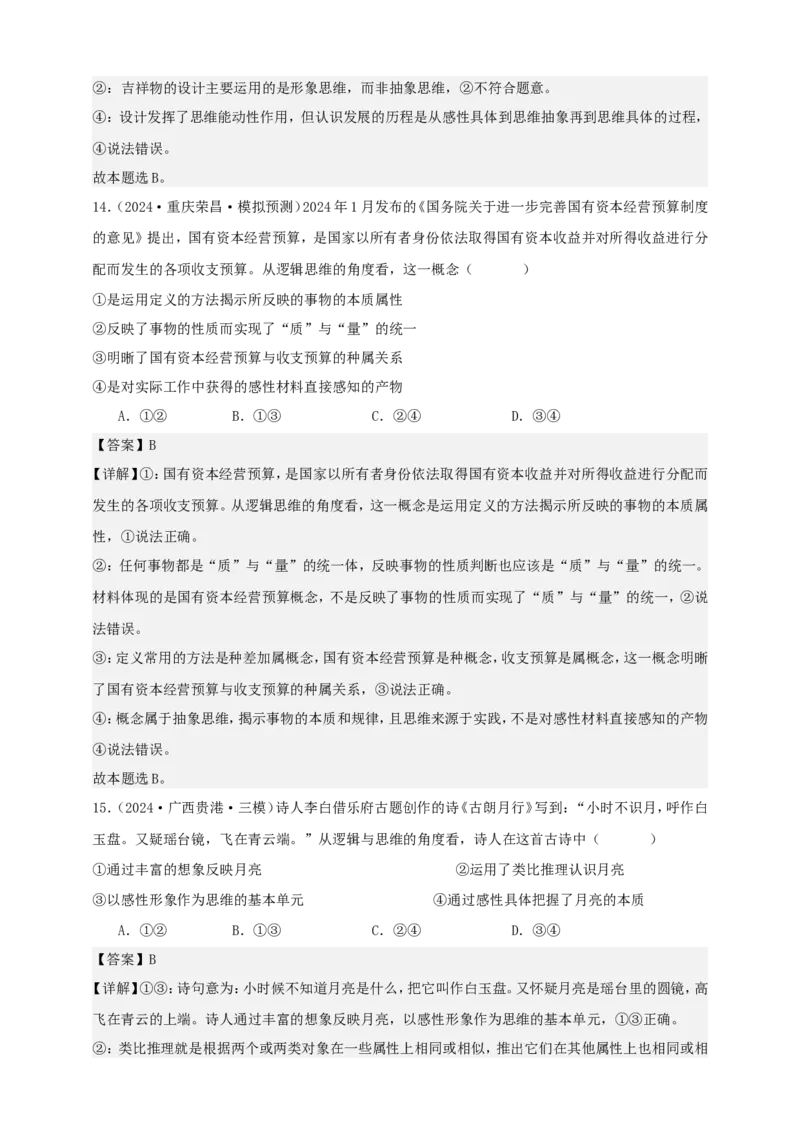 ②：吉祥物的设计主要运用的是形象思维，而非抽象思维，②不符合题意。

④：设计发挥了思维能动性作用，但认识发展的历程是从感性具体到思维抽象再到思维具体的过程，④说法错误。

故本题选B。

14．（2024·重庆荣昌·模拟预测）2024年1月发布的《国务院关于进一步完善国有资本经营预算制度的意见》提出，国有资本经营预算，是国家以所有者身份依法取得国有资本收益并对所得收益进行分配而发生的各项收支预算。从逻辑思维的角度看，这一概念（　　）

①是运用定义的方法揭示所反映的事物的本质属性

②反映了事物的性质而实现了“质”与“量”的统一

③明晰了国有资本经营预算与收支预算的种属关系

④是对实际工作中获得的感性材料直接感知的产物

A．①②　　B．①③　　C．②④　　D．③④

【答案】B

【详解】①：国有资本经营预算，是国家以所有者身份依法取得国有资本收益并对所得收益进行分配而发生的各项收支预算。从逻辑思维的角度看，这一概念是运用定义的方法揭示所反映的事物的本质属性，①说法正确。

②：任何事物都是“质”与“量”的统一体，反映事物的性质判断也应该是“质”与“量”的统一。材料体现的是国有资本经营预算概念，不是反映了事物的性质而实现了“质”与“量”的统一，②说法错误。

③：定义常用的方法是种差加属概念，国有资本经营预算是种概念，收支预算是属概念，这一概念明晰了国有资本经营预算与收支预算的种属关系，③说法正确。

④：概念属于抽象思维，揭示事物的本质和规律，且思维来源于实践，不是对感性材料直接感知的产物④说法错误。

故本题选B。

15．（2024·广西贵港·三模）诗人李白借乐府古题创作的诗《古朗月行》写到：“小时不识月，呼作白玉盘。又疑瑶台镜，飞在青云端。”从逻辑与思维的角度看，诗人在这首古诗中（　　）

①通过丰富的想象反映月亮　　②运用了类比推理认识月亮

③以感性形象作为思维的基本单元　　④通过感性具体把握了月亮的本质

A．①②　　B．①③　　C．②④　　D．③④

【答案】B

【详解】①③：诗句意为：小时候不知道月亮是什么，把它叫作白玉盘。又怀疑月亮是瑶台里的圆镜，高飞在青云的上端。诗人通过丰富的想象反映月亮，以感性形象作为思维的基本单元，①③正确。

②：类比推理就是根据两个或两类对象在一些属性上相同或相似，推出它们在其他属性上也相同或相